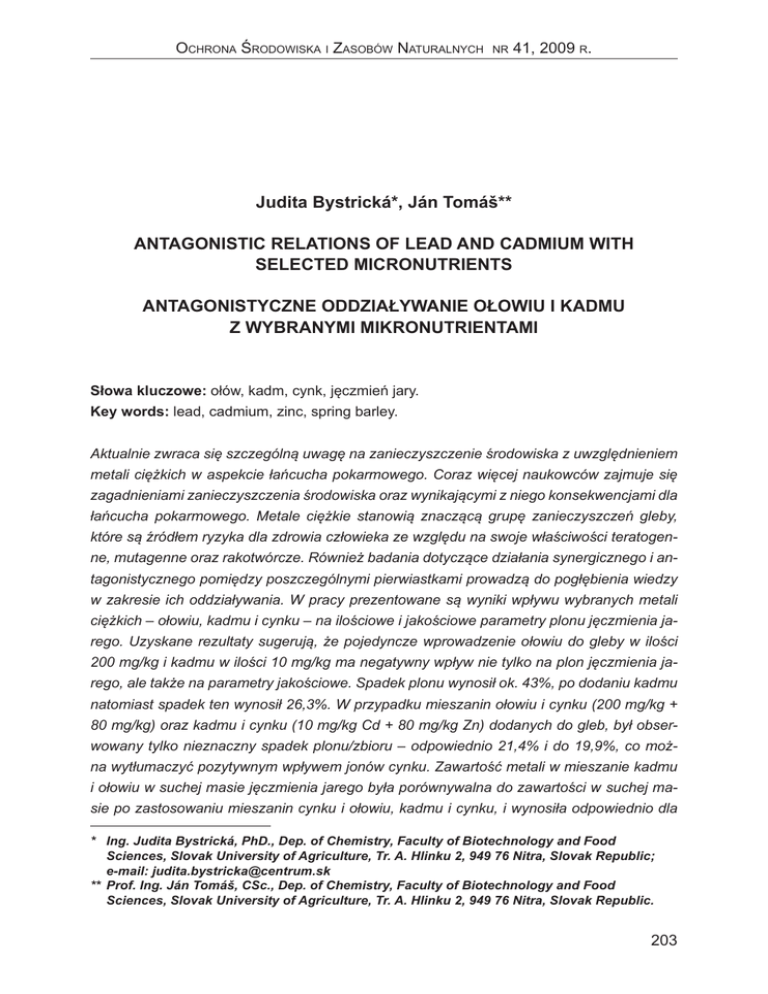 Ochrona Środowiska i Zasobów Naturalnych nr 41, 2009 r.

Judita Bystrická*, Ján Tomáš**

ANTAGONISTIC RELATIONS OF LEAD AND CADMIUM WITH SELECTED MICRONUTRIENTS

ANTAGONISTYCZNE ODDZIAŁYWANIE OŁOWIU I KADMU Z WYBRANYMI MIKRONUTRIENTAMI

Słowa kluczowe: ołów, kadm, cynk, jęczmień jary.
Key words: lead, cadmium, zinc, spring barley.

Aktualnie zwraca się szczególną uwagę na zanieczyszczenie środowiska z uwzględnieniem metali ciężkich w aspekcie łańcucha pokarmowego. Coraz więcej naukowców zajmuje się zagadnieniami zanieczyszczenia środowiska oraz wynikającymi z niego konsekwencjami dla łańcucha pokarmowego. Metale ciężkie stanowią znaczącą grupę zanieczyszczeń gleby, które są źródłem ryzyka dla zdrowia człowieka ze względu na swoje właściwości teratogenne, mutagenne oraz rakotwórcze. Również badania dotyczące działania synergicznego i antagonistycznego pomiędzy poszczególnymi pierwiastkami prowadzą do pogłębienia wiedzy w zakresie ich oddziaływania. W pracy prezentowane są wyniki wpływu wybranych metali ciężkich – ołowiu, kadmu i cynku – na ilościowe i jakościowe parametry plonu jęczmienia jarego. Uzyskane rezultaty sugerują, że pojedyncze wprowadzenie ołowiu do gleby w ilości 200 mg/kg i kadmu w ilości 10 mg/kg ma negatywny wpływ nie tylko na plon jęczmienia jarego, ale także na parametry jakościowe. Spadek plonu wynosił ok. 43%, po dodaniu kadmu natomiast spadek ten wynosił 26,3%. W przypadku mieszanin ołowiu i cynku (200 mg/kg + 80 mg/kg) oraz kadmu i cynku (10 mg/kg Cd + 80 mg/kg Zn) dodanych do gleb, był obserwowany tylko nieznaczny spadek plonu/zbioru – odpowiednio 21,4% i do 19,9%, co można wytłumaczyć pozytywnym wpływem jonów cynku. Zawartość metali w mieszanie kadmu i ołowiu w suchej masie jęczmienia jarego była porównywalna do zawartości w suchej masie po zastosowaniu mieszanin cynku i ołowiu, kadmu i cynku, i wynosiła odpowiednio dla

* Ing. Judita Bystrická, PhD., Dep. of Chemistry, Faculty of Biotechnology and Food Sciences, Slovak University of Agriculture, Tr. A. Hlinku 2, 949 76 Nitra, Slovak Republic; e-mail: judita.bystricka@centrum.sk
** Prof. Ing. Ján Tomáš, CSc., Dep. of Chemistry, Faculty of Biotechnology and Food Sciences, Slovak University of Agriculture, Tr. A. Hlinku 2, 949 76 Nitra, Slovak Republic.

203